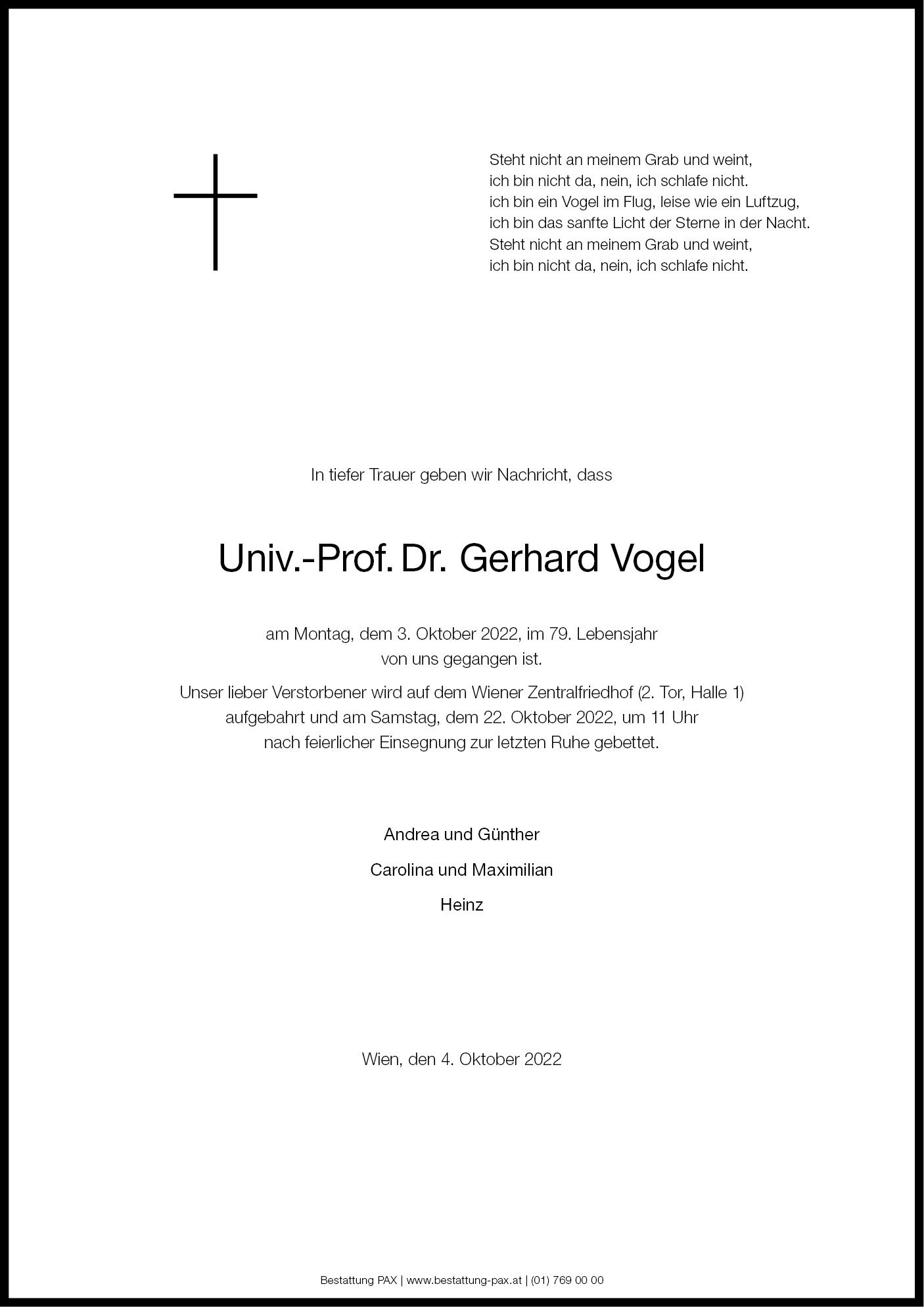 Steht nicht an meinem Grab und weint,
ich bin nicht da, nein, ich schlafe nicht.
ich bin ein Vogel im Flug, leise wie ein Luftzug,
ich bin das sanfte Licht der Sterne in der Nacht.
Steht nicht an meinem Grab und weint,
ich bin nicht da, nein, ich schlafe nicht.

In tiefer Trauer geben wir Nachricht, dass

Univ.-Prof. Dr. Gerhard Vogel

am Montag, dem 3. Oktober 2022, im 79. Lebensjahr
von uns gegangen ist.

Unser lieber Verstorbener wird auf dem Wiener Zentralfriedhof (2. Tor, Halle 1)
aufgebahrt und am Samstag, dem 22. Oktober 2022, um 11 Uhr
nach feierlicher Einsegnung zur letzten Ruhe gebettet.

Andrea und Günther

Carolina und Maximilian

Heinz

Wien, den 4. Oktober 2022

Bestattung PAX | www.bestattung-pax.at | (01) 769 00 00